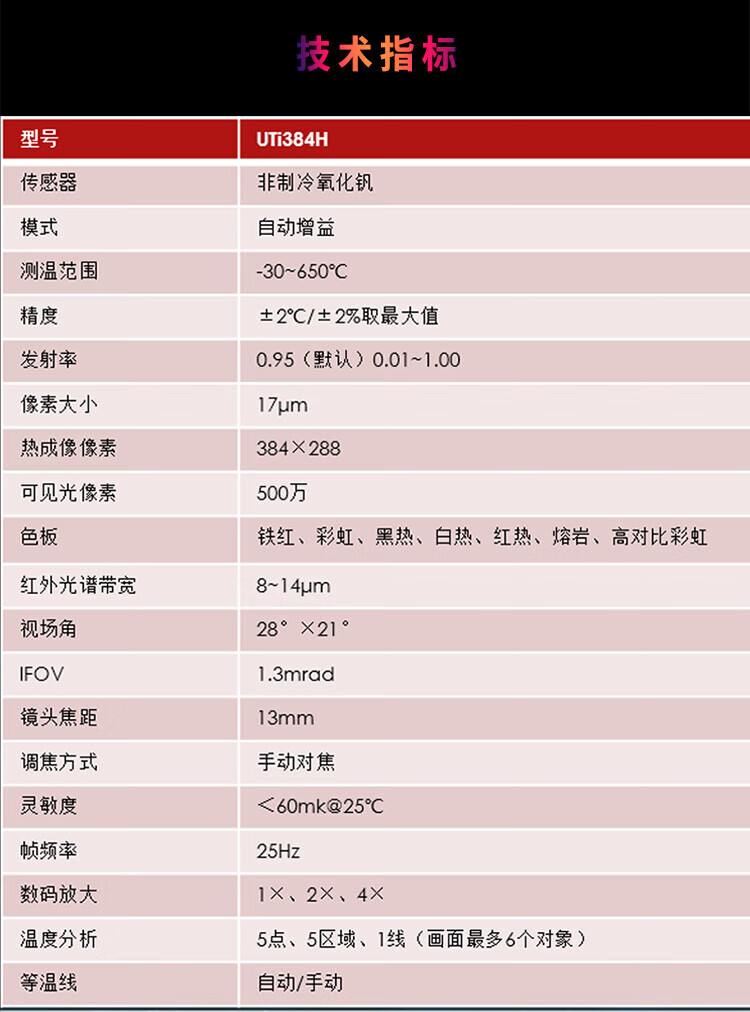 技术指标

| 型号 | UTi384H |
|---|---|
| 传感器 | 非制冷氧化钒 |
| 模式 | 自动增益 |
| 测温范围 | -30~650℃ |
| 精度 | ±2℃/±2%取最大值 |
| 发射率 | 0.95（默认）0.01~1.00 |
| 像素大小 | 17μm |
| 热成像像素 | 384×288 |
| 可见光像素 | 500万 |
| 色板 | 铁红、彩虹、黑热、白热、红热、熔岩、高对比彩虹 |
| 红外光谱带宽 | 8~14μm |
| 视场角 | 28°×21° |
| IFOV | 1.3mrad |
| 镜头焦距 | 13mm |
| 调焦方式 | 手动对焦 |
| 灵敏度 | ＜60mk@25℃ |
| 帧频率 | 25Hz |
| 数码放大 | 1×、2×、4× |
| 温度分析 | 5点、5区域、1线（画面最多6个对象） |
| 等温线 | 自动/手动 |